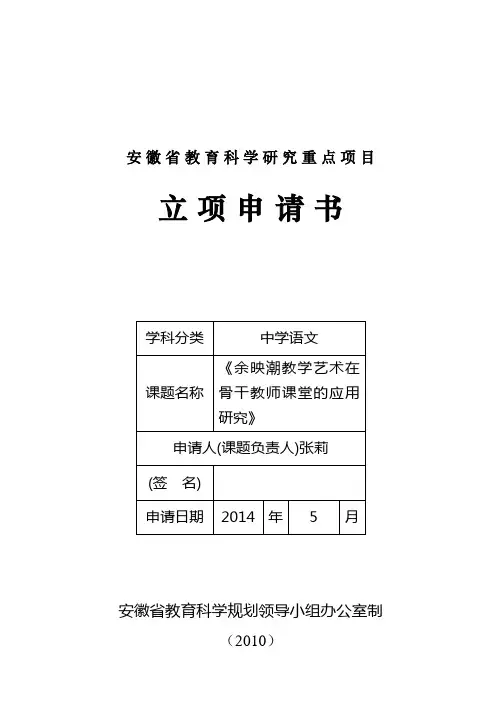 安徽省教育科学研究重点项目

立项申请书

| 学科分类 | 中学语文 | | | |
|---|---|---|---|---|
| 课题名称 | 《余映潮教学艺术在骨干教师课堂的应用研究》 | | | |
| 申请人(课题负责人)张莉 | | | | |
| (签　名) | | | | |
| 申请日期 | 2014 | 年 | 5 | 月 |

安徽省教育科学规划领导小组办公室制

（2010）